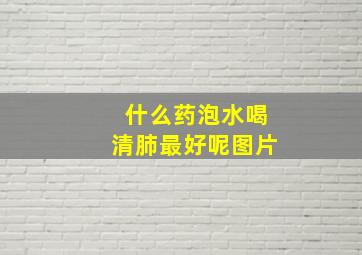 什么药泡水喝
清肺最好呢图片